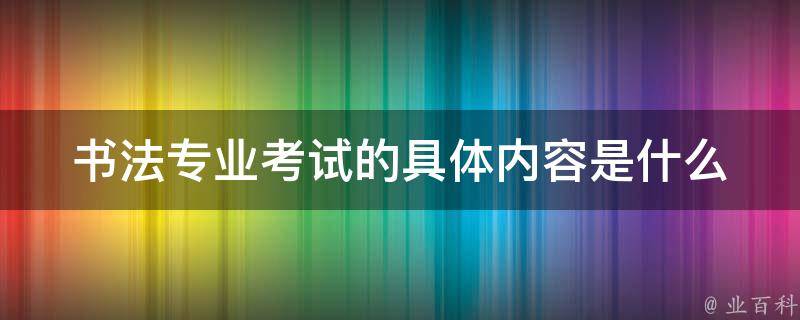 书法专业考试的具体内容是什么

@ 业百科